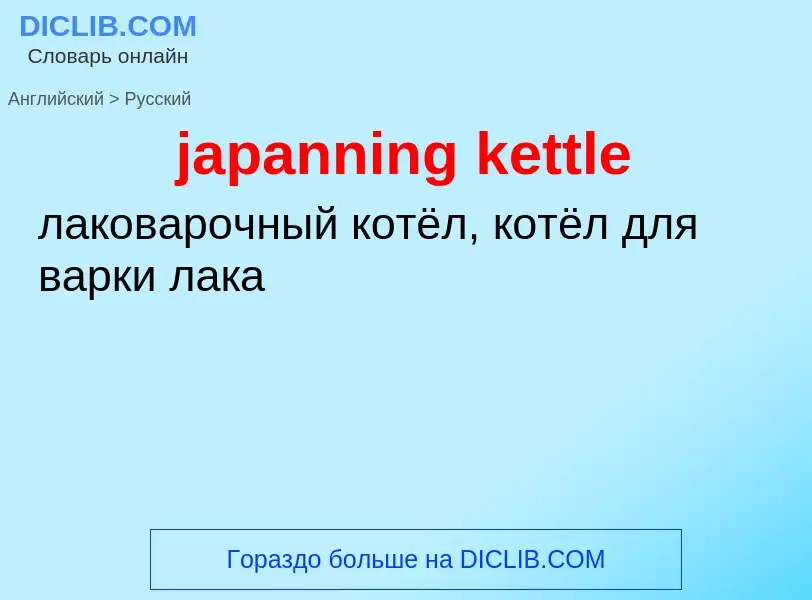 DICLIB.COM
Словарь онлайн

Английский > Русский

japanning kettle

лаковарочный котёл, котёл для варки лака

Гораздо больше на DICLIB.COM